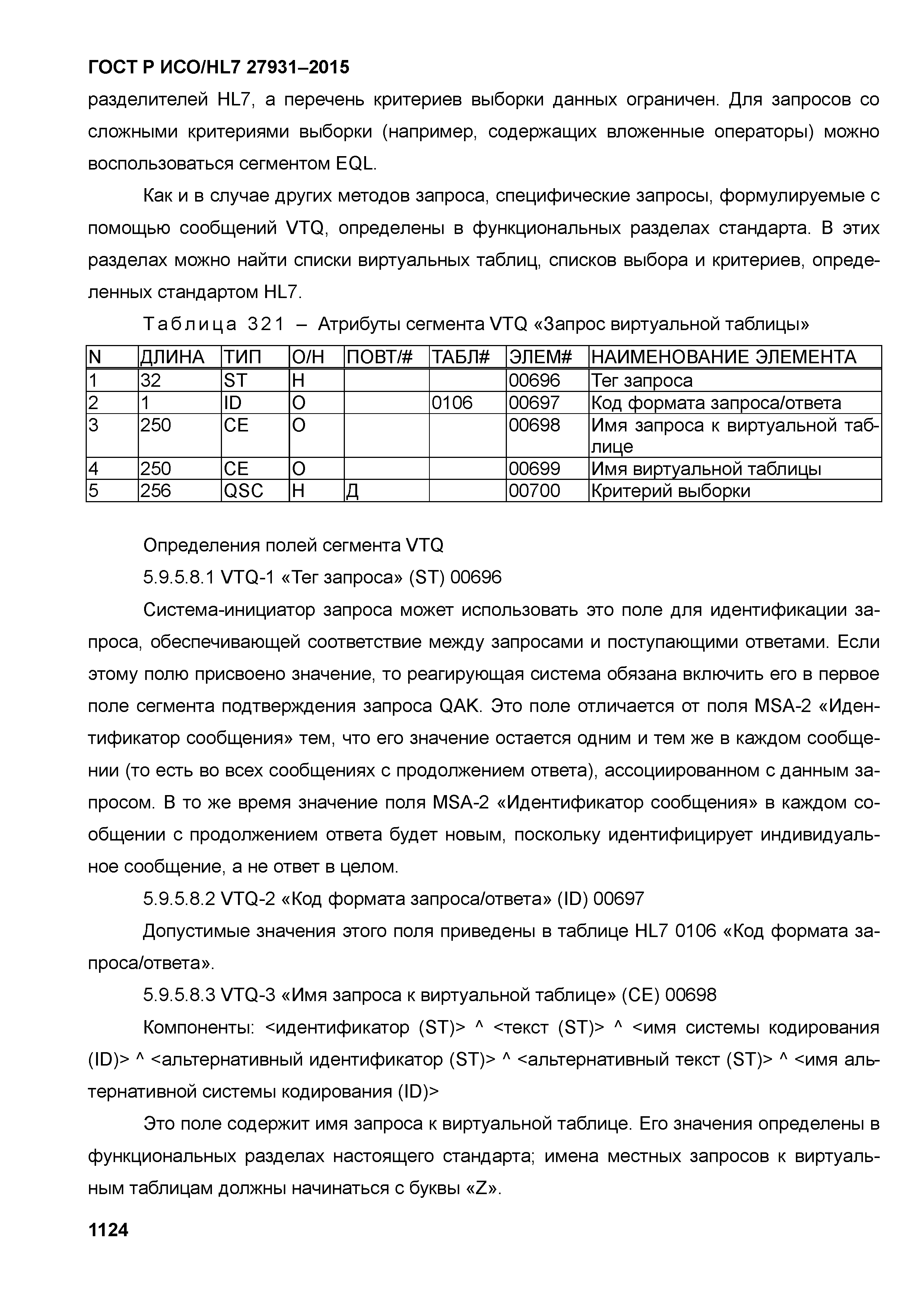 ГОСТ Р ИСО/HL7 27931–2015

разделителей HL7, а перечень критериев выборки данных ограничен. Для запросов со сложными критериями выборки (например, содержащих вложенные операторы) можно воспользоваться сегментом EQL.

Как и в случае других методов запроса, специфические запросы, формулируемые с помощью сообщений VTQ, определены в функциональных разделах стандарта. В этих разделах можно найти списки виртуальных таблиц, списков выбора и критериев, определенных стандартом HL7.

Таблица 321 – Атрибуты сегмента VTQ «Запрос виртуальной таблицы»

| N | ДЛИНА | ТИП | О/Н | ПОВТ/# | ТАБЛ# | ЭЛЕМ# | НАИМЕНОВАНИЕ ЭЛЕМЕНТА |
|---|---|---|---|---|---|---|---|
| 1 | 32 | ST | Н | | | 00696 | Тег запроса |
| 2 | 1 | ID | О | | 0106 | 00697 | Код формата запроса/ответа |
| 3 | 250 | CE | О | | | 00698 | Имя запроса к виртуальной таблице |
| 4 | 250 | CE | О | | | 00699 | Имя виртуальной таблицы |
| 5 | 256 | QSC | Н | Д | | 00700 | Критерий выборки |

Определения полей сегмента VTQ

5.9.5.8.1 VTQ-1 «Тег запроса» (ST) 00696

Система-инициатор запроса может использовать это поле для идентификации запроса, обеспечивающей соответствие между запросами и поступающими ответами. Если этому полю присвоено значение, то реагирующая система обязана включить его в первое поле сегмента подтверждения запроса QAK. Это поле отличается от поля MSA-2 «Идентификатор сообщения» тем, что его значение остается одним и тем же в каждом сообщении (то есть во всех сообщениях с продолжением ответа), ассоциированном с данным запросом. В то же время значение поля MSA-2 «Идентификатор сообщения» в каждом сообщении с продолжением ответа будет новым, поскольку идентифицирует индивидуальное сообщение, а не ответ в целом.

5.9.5.8.2 VTQ-2 «Код формата запроса/ответа» (ID) 00697

Допустимые значения этого поля приведены в таблице HL7 0106 «Код формата запроса/ответа».

5.9.5.8.3 VTQ-3 «Имя запроса к виртуальной таблице» (CE) 00698

Компоненты: <идентификатор (ST)> ^ <текст (ST)> ^ <имя системы кодирования (ID)> ^ <альтернативный идентификатор (ST)> ^ <альтернативный текст (ST)> ^ <имя альтернативной системы кодирования (ID)>

Это поле содержит имя запроса к виртуальной таблице. Его значения определены в функциональных разделах настоящего стандарта; имена местных запросов к виртуальным таблицам должны начинаться с буквы «Z».

1124